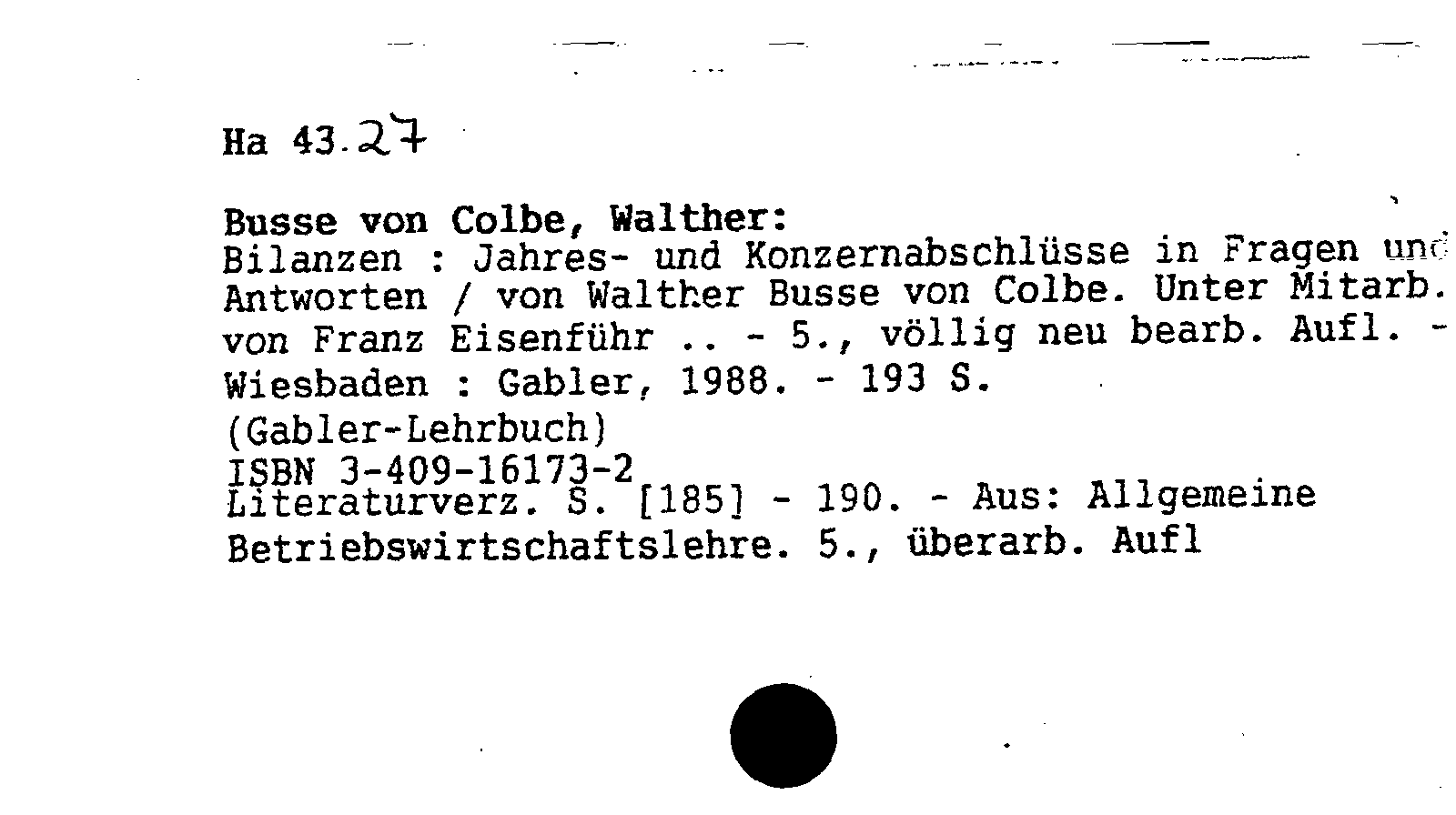 Ha 43.27

Busse von Colbe, Walther:
Bilanzen : Jahres- und Konzernabschlüsse in Fragen und Antworten / von Walther Busse von Colbe. Unter Mitarb. von Franz Eisenführ .. - 5., völlig neu bearb. Aufl. - Wiesbaden : Gabler, 1988. - 193 S.
(Gabler-Lehrbuch)
ISBN 3-409-16173-2
Literaturverz. S. [185] - 190. - Aus: Allgemeine Betriebswirtschaftslehre. 5., überarb. Aufl